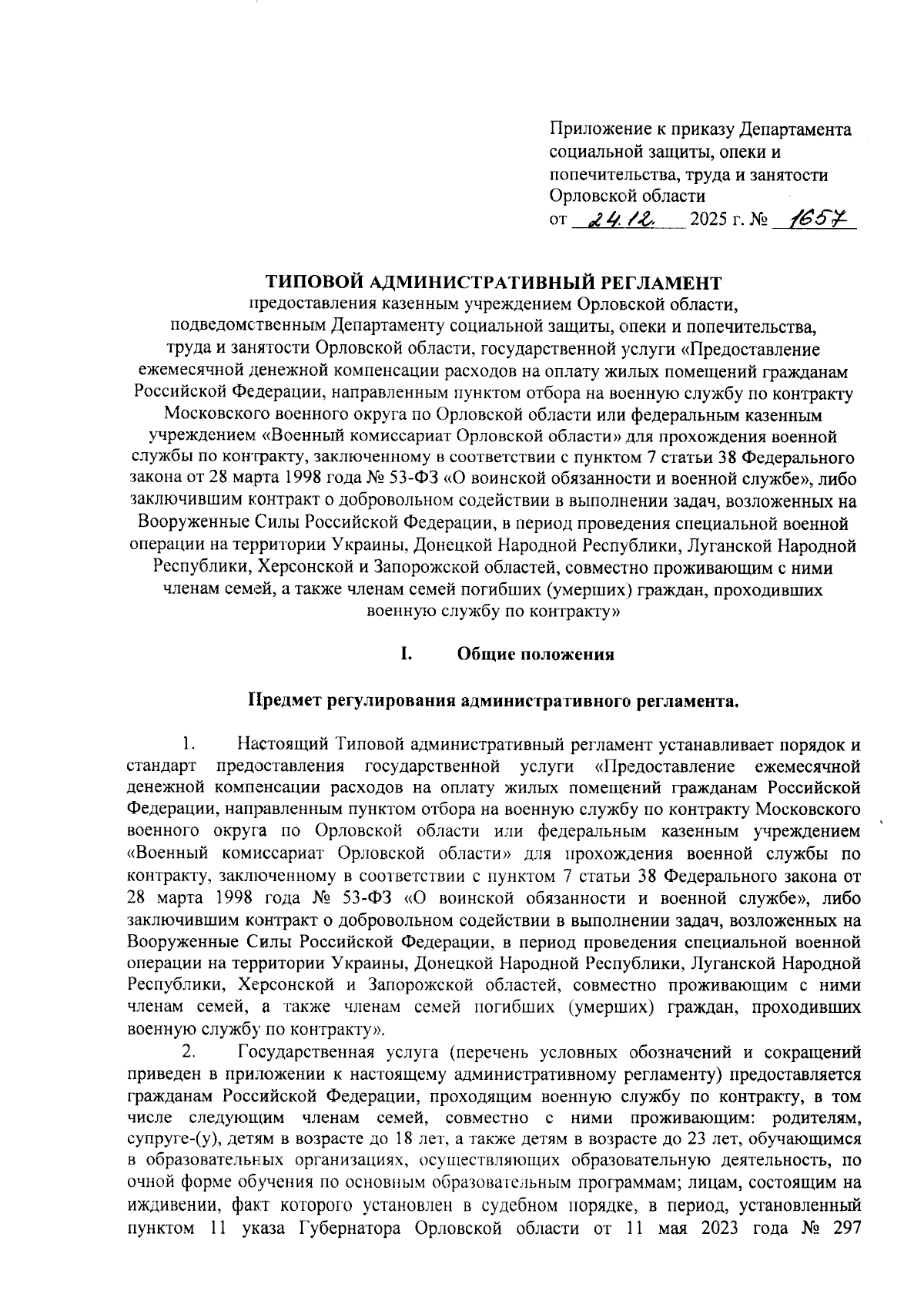 Приложение к приказу Департамента социальной защиты, опеки и попечительства, труда и занятости Орловской области
от 24.12. 2025 г. № 1657

ТИПОВОЙ АДМИНИСТРАТИВНЫЙ РЕГЛАМЕНТ
предоставления казенным учреждением Орловской области, подведомственным Департаменту социальной защиты, опеки и попечительства, труда и занятости Орловской области, государственной услуги «Предоставление ежемесячной денежной компенсации расходов на оплату жилых помещений гражданам Российской Федерации, направленным пунктом отбора на военную службу по контракту Московского военного округа по Орловской области или федеральным казенным учреждением «Военный комиссариат Орловской области» для прохождения военной службы по контракту, заключенному в соответствии с пунктом 7 статьи 38 Федерального закона от 28 марта 1998 года № 53-ФЗ «О воинской обязанности и военной службе», либо заключившим контракт о добровольном содействии в выполнении задач, возложенных на Вооруженные Силы Российской Федерации, в период проведения специальной военной операции на территории Украины, Донецкой Народной Республики, Луганской Народной Республики, Херсонской и Запорожской областей, совместно проживающим с ними членам семей, а также членам семей погибших (умерших) граждан, проходивших военную службу по контракту»

I. Общие положения

Предмет регулирования административного регламента.

1. Настоящий Типовой административный регламент устанавливает порядок и стандарт предоставления государственной услуги «Предоставление ежемесячной денежной компенсации расходов на оплату жилых помещений гражданам Российской Федерации, направленным пунктом отбора на военную службу по контракту Московского военного округа по Орловской области или федеральным казенным учреждением «Военный комиссариат Орловской области» для прохождения военной службы по контракту, заключенному в соответствии с пунктом 7 статьи 38 Федерального закона от 28 марта 1998 года № 53-ФЗ «О воинской обязанности и военной службе», либо заключившим контракт о добровольном содействии в выполнении задач, возложенных на Вооруженные Силы Российской Федерации, в период проведения специальной военной операции на территории Украины, Донецкой Народной Республики, Луганской Народной Республики, Херсонской и Запорожской областей, совместно проживающим с ними членам семей, а также членам семей погибших (умерших) граждан, проходивших военную службу по контракту».

2. Государственная услуга (перечень условных обозначений и сокращений приведен в приложении к настоящему административному регламенту) предоставляется гражданам Российской Федерации, проходящим военную службу по контракту, в том числе следующим членам семей, совместно с ними проживающим: родителям, супруге-(у), детям в возрасте до 18 лет, а также детям в возрасте до 23 лет, обучающимся в образовательных организациях, осуществляющих образовательную деятельность, по очной форме обучения по основным образовательным программам; лицам, состоящим на иждивении, факт которого установлен в судебном порядке, в период, установленный пунктом 11 указа Губернатора Орловской области от 11 мая 2023 года № 297